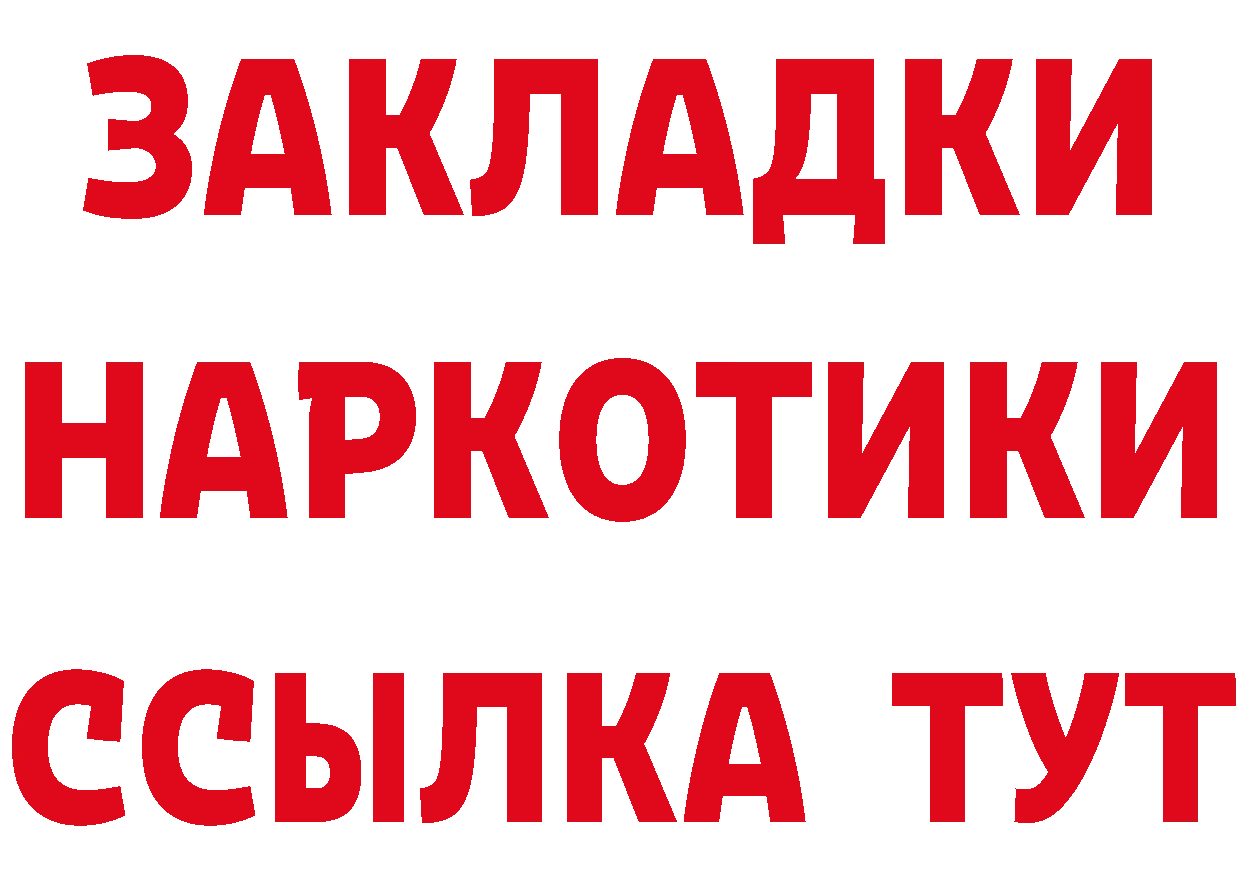 ЗАКЛАДКИ НАРКОТИКИ ССЫЛКА ТУТ